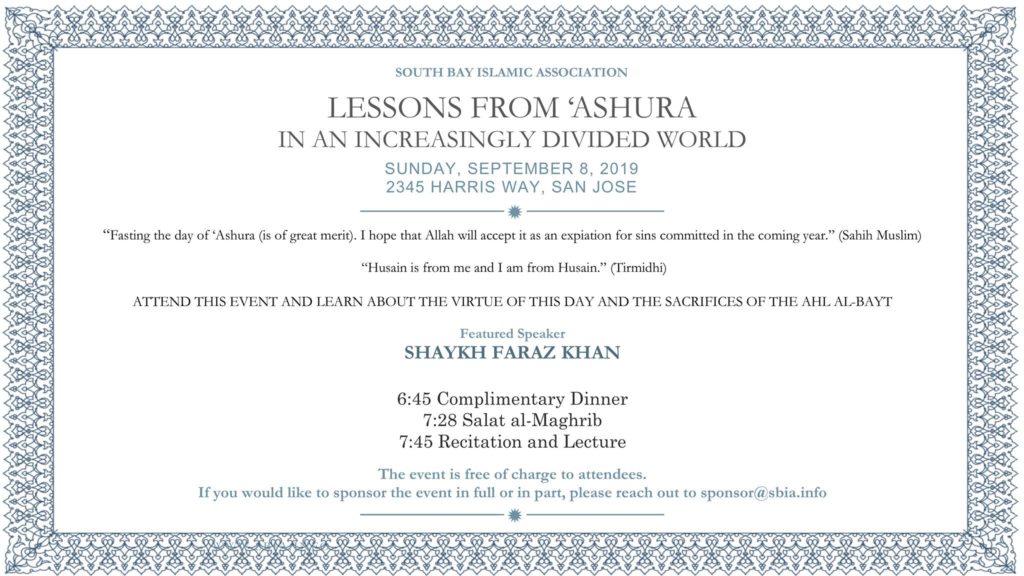 SOUTH BAY ISLAMIC ASSOCIATION

LESSONS FROM ‘ASHURA
IN AN INCREASINGLY DIVIDED WORLD

SUNDAY, SEPTEMBER 8, 2019
2345 HARRIS WAY, SAN JOSE

“Fasting the day of ‘Ashura (is of great merit). I hope that Allah will accept it as an expiation for sins committed in the coming year.” (Sahih Muslim)

“Husain is from me and I am from Husain.” (Tirmidhi)

ATTEND THIS EVENT AND LEARN ABOUT THE VIRTUE OF THIS DAY AND THE SACRIFICES OF THE AHL AL-BAYT

Featured Speaker
SHAYKH FARAZ KHAN

6:45 Complimentary Dinner
7:28 Salat al-Maghrib
7:45 Recitation and Lecture

The event is free of charge to attendees.
If you would like to sponsor the event in full or in part, please reach out to sponsor@sbia.info